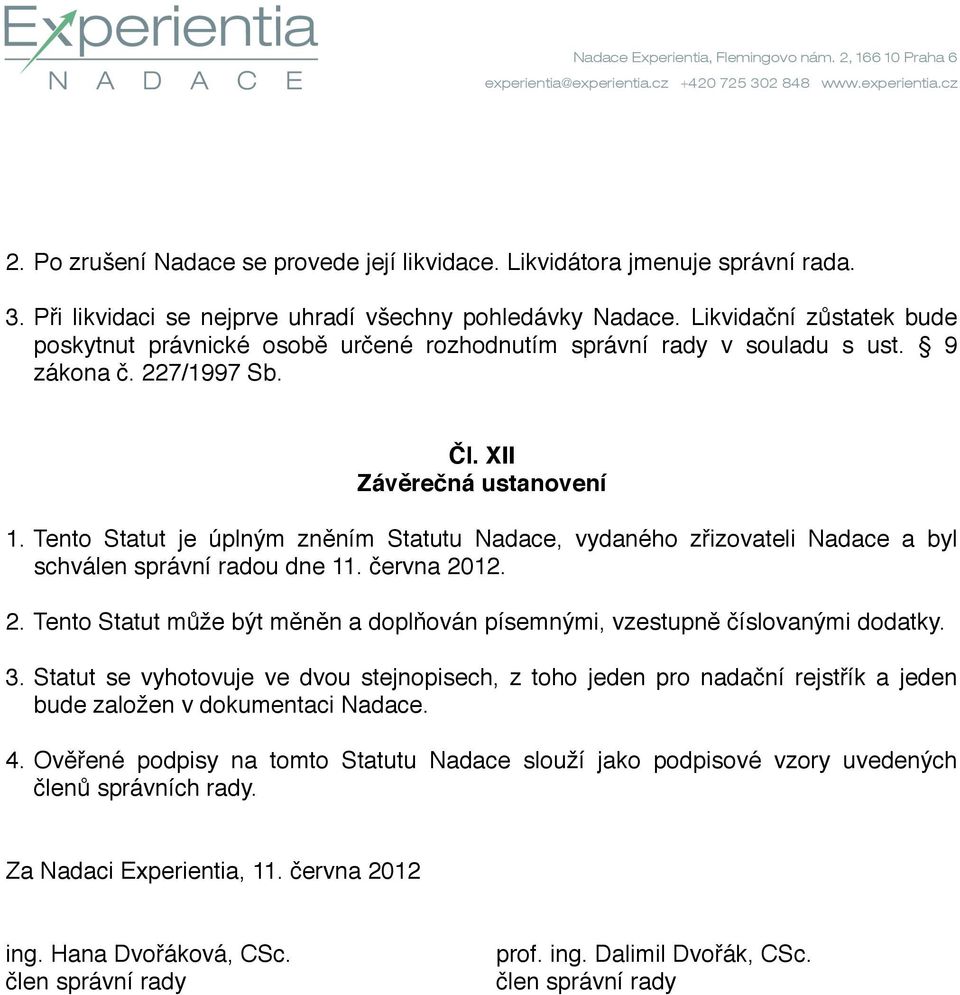 Experientia
NADACE

Nadace Experientia, Flemingovo nám. 2, 166 10 Praha 6
experientia@experientia.cz +420 725 302 848 www.experientia.cz

2. Po zrušení Nadace se provede její likvidace. Likvidátora jmenuje správní rada.

3. Při likvidaci se nejprve uhradí všechny pohledávky Nadace. Likvidační zůstatek bude poskytnut právnické osobě určené rozhodnutím správní rady v souladu s ust. § 9 zákona č. 227/1997 Sb.

Čl. XII
Závěrečná ustanovení

1. Tento Statut je úplným zněním Statutu Nadace, vydaného zřizovateli Nadace a byl schválen správní radou dne 11. června 2012.

2. Tento Statut může být měněn a doplňován písemnými, vzestupně číslovanými dodatky.

3. Statut se vyhotovuje ve dvou stejnopisech, z toho jeden pro nadační rejstřík a jeden bude založen v dokumentaci Nadace.

4. Ověřené podpisy na tomto Statutu Nadace slouží jako podpisové vzory uvedených členů správních rady.

Za Nadaci Experientia, 11. června 2012

ing. Hana Dvořáková, CSc.
člen správní rady

prof. ing. Dalimil Dvořák, CSc.
člen správní rady